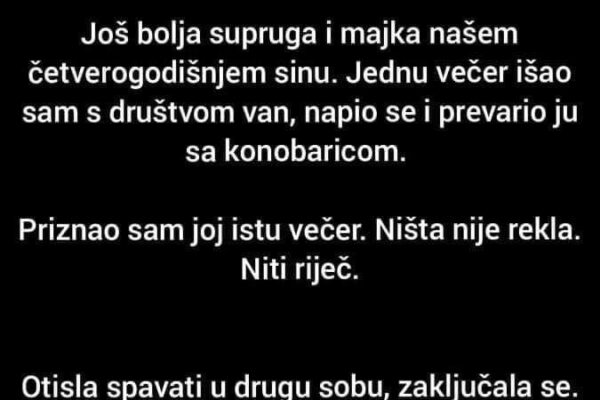 Još bolja supruga i majka našem četverogodišnjem sinu. Jednu večer išao sam s društvom van, napio se i prevario ju sa konobaricom.

Priznao sam joj istu večer. Ništa nije rekla. Niti riječ.

Otisla spavati u drugu sobu, zaključala se.